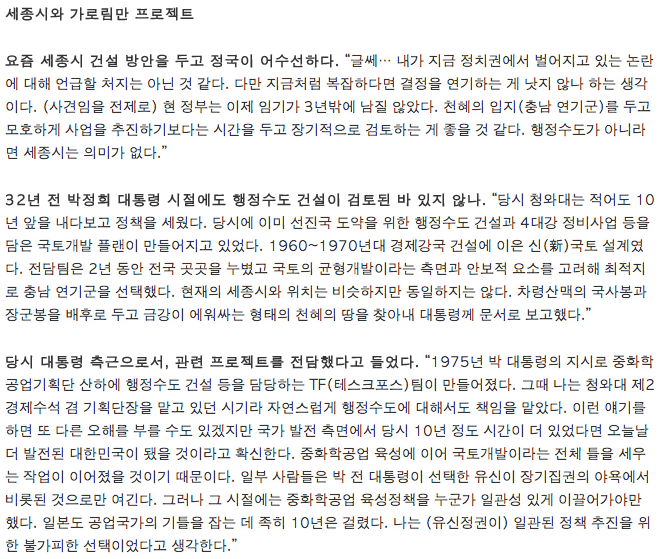 세종시와 가로림만 프로젝트

요즘 세종시 건설 방안을 두고 정국이 어수선하다. “글쎄… 내가 지금 정치권에서 벌어지고 있는 논란에 대해 언급할 처지는 아닌 것 같다. 다만 지금처럼 복잡하다면 결정을 연기하는 게 낫지 않나 하는 생각이다. (사견임을 전제로) 현 정부는 이제 임기가 3년밖에 남질 않았다. 천혜의 입지(충남 연기군)를 두고 모호하게 사업을 추진하기보다는 시간을 두고 장기적으로 검토하는 게 좋을 것 같다. 행정수도가 아니라면 세종시는 의미가 없다.”

32년 전 박정희 대통령 시절에도 행정수도 건설이 검토된 바 있지 않나. “당시 청와대는 적어도 10년 앞을 내다보고 정책을 세웠다. 당시에 이미 선진국 도약을 위한 행정수도 건설과 4대강 정비사업 등을 담은 국토개발 플랜이 만들어지고 있었다. 1960~1970년대 경제강국 건설에 이은 신(新)국토 설계였다. 전담팀은 2년 동안 전국 곳곳을 누볐고 국토의 균형개발이라는 측면과 안보적 요소를 고려해 최적지로 충남 연기군을 선택했다. 현재의 세종시와 위치는 비슷하지만 동일하지는 않다. 차령산맥의 국사봉과 장군봉을 배후로 두고 금강이 에워싸는 형태의 천혜의 땅을 찾아내 대통령께 문서로 보고했다.”

당시 대통령 측근으로서, 관련 프로젝트를 전담했다고 들었다. “1975년 박 대통령의 지시로 중화학공업기획단 산하에 행정수도 건설 등을 담당하는 TF(테스크포스)팀이 만들어졌다. 그때 나는 청와대 제2경제수석 겸 기획단장을 맡고 있던 시기라 자연스럽게 행정수도에 대해서도 책임을 맡았다. 이런 얘기를 하면 또 다른 오해를 부를 수도 있겠지만 국가 발전 측면에서 당시 10년 정도 시간이 더 있었다면 오늘날 더 발전된 대한민국이 됐을 것이라고 확신한다. 중화학공업 육성에 이어 국토개발이라는 전체 틀을 세우는 작업이 이어졌을 것이기 때문이다. 일부 사람들은 박 전 대통령이 선택한 유신이 장기집권의 야욕에서 비롯된 것으로만 여긴다. 그러나 그 시절에는 중화학공업 육성정책을 누군가 일관성 있게 이끌어가야만 했다. 일본도 공업국가의 기틀을 잡는 데 족히 10년은 걸렸다. 나는 (유신정권이) 일관된 정책 추진을 위한 불가피한 선택이었다고 생각한다.”